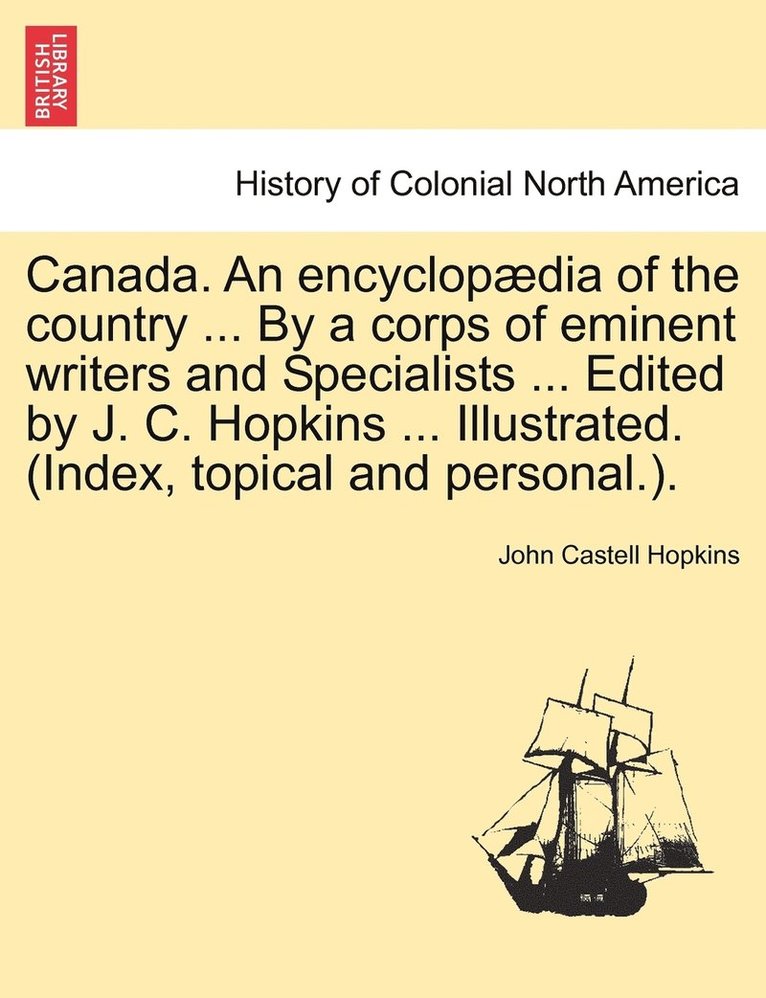 BRITISH LIBRARY

History of Colonial North America

Canada. An encyclopædia of the country ... By a corps of eminent writers and Specialists ... Edited by J. C. Hopkins ... Illustrated. (Index, topical and personal.).

John Castell Hopkins